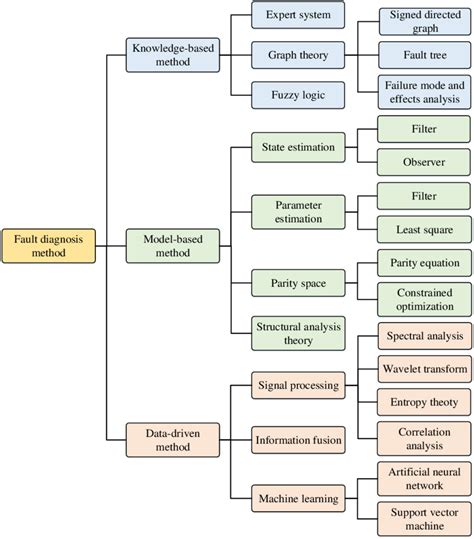 Fault diagnosis method

Knowledge-based method

Expert system

Graph theory

Signed directed graph

Fault tree

Failure mode and effects analysis

Fuzzy logic

Model-based method

State estimation

Filter

Observer

Parameter estimation

Filter

Least square

Parity space

Parity equation

Constrained optimization

Structural analysis theory

Data-driven method

Signal processing

Spectral analysis

Wavelet transform

Entropy theoty

Correlation analysis

Information fusion

Machine learning

Artificial neural network

Support vector machine